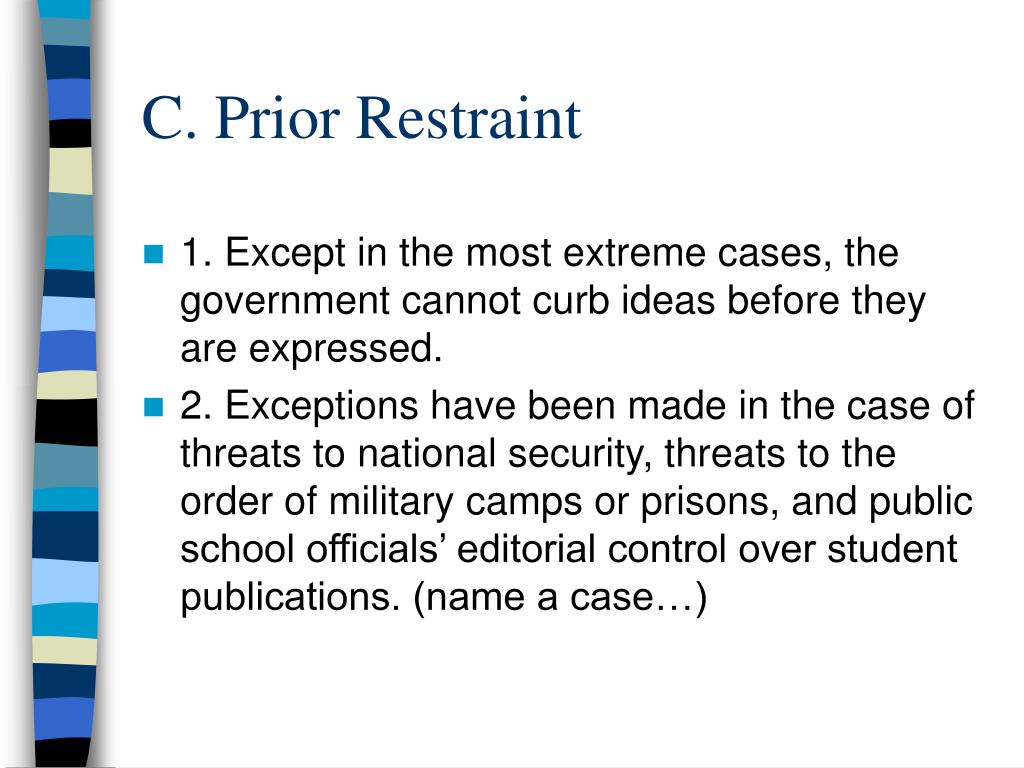 C. Prior Restraint

1. Except in the most extreme cases, the government cannot curb ideas before they are expressed.

2. Exceptions have been made in the case of threats to national security, threats to the order of military camps or prisons, and public school officials’ editorial control over student publications. (name a case…)